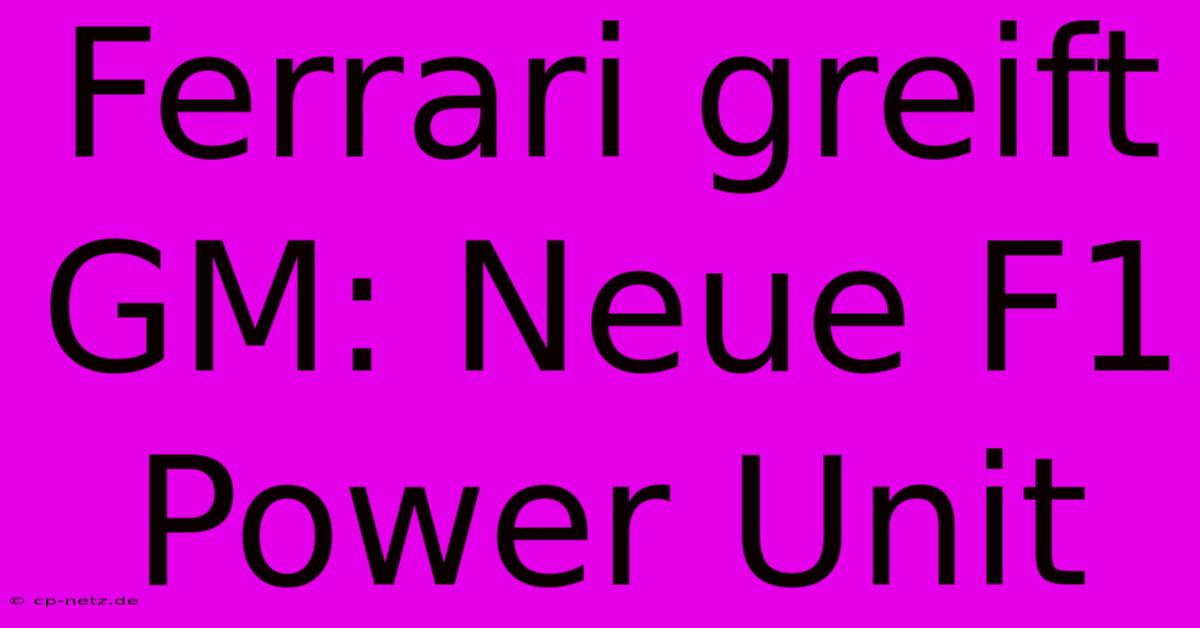 Ferrari greift GM: Neue F1 Power Unit

© cp-netz.de